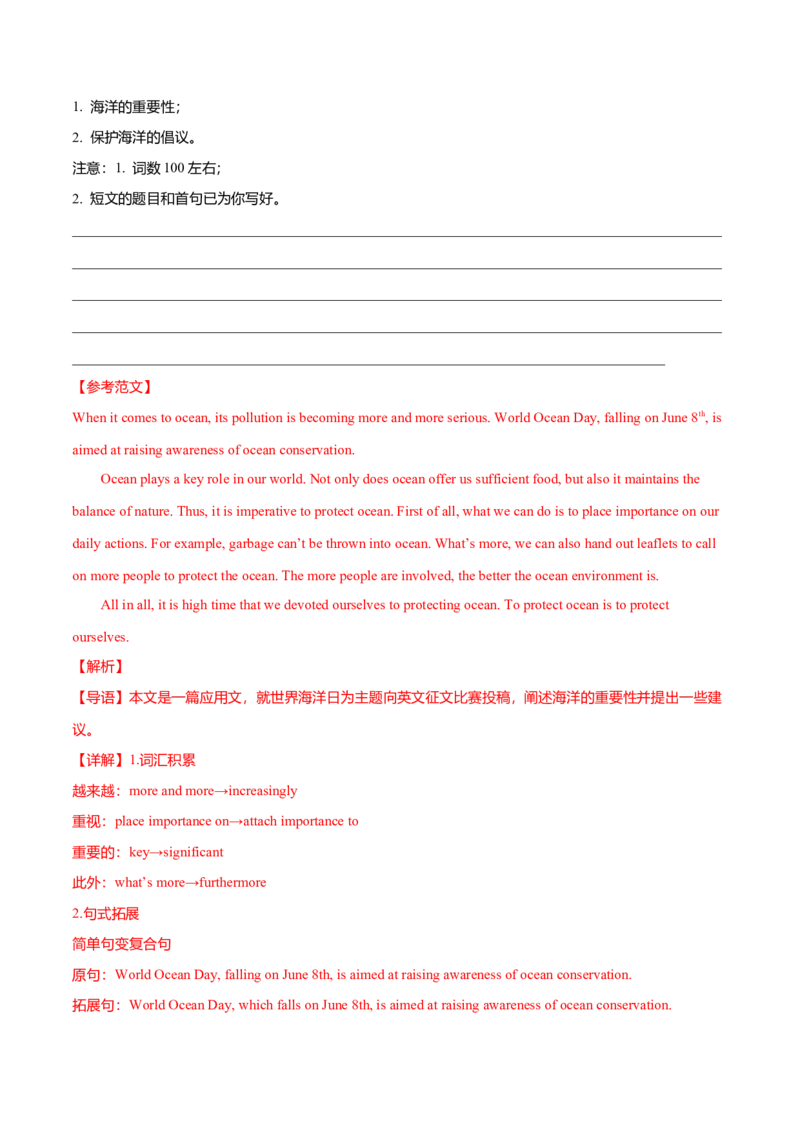 1. 海洋的重要性；

2. 保护海洋的倡议。

注意：1. 词数 100 左右；

2. 短文的题目和首句已为你写好。

【参考范文】

When it comes to ocean, its pollution is becoming more and more serious. World Ocean Day, falling on June 8$^{th}$, is aimed at raising awareness of ocean conservation.

Ocean plays a key role in our world. Not only does ocean offer us sufficient food, but also it maintains the balance of nature. Thus, it is imperative to protect ocean. First of all, what we can do is to place importance on our daily actions. For example, garbage can't be thrown into ocean. What's more, we can also hand out leaflets to call on more people to protect the ocean. The more people are involved, the better the ocean environment is.

All in all, it is high time that we devoted ourselves to protecting ocean. To protect ocean is to protect ourselves.

【解析】

【导语】本文是一篇应用文，就世界海洋日为主题向英文征文比赛投稿，阐述海洋的重要性并提出一些建议。

【详解】1.词汇积累

越来越：more and more→increasingly

重视：place importance on→attach importance to

重要的：key→significant

此外：what's more→furthermore

2.句式拓展

简单句变复合句

原句：World Ocean Day, falling on June 8th, is aimed at raising awareness of ocean conservation.

拓展句：World Ocean Day, which falls on June 8th, is aimed at raising awareness of ocean conservation.